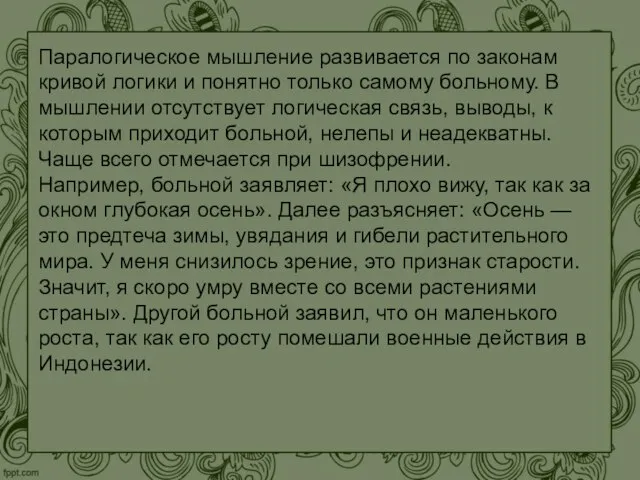 Паралогическое мышление развивается по законам кривой логики и понятно только самому больному. В мышлении отсутствует логическая связь, выводы, к которым приходит больной, нелепы и неадекватны. Чаще всего отмечается при шизофрении.
Например, больной заявляет: «Я плохо вижу, так как за окном глубокая осень». Далее разъясняет: «Осень — это предтеча зимы, увядания и гибели растительного мира. У меня снизилось зрение, это признак старости. Значит, я скоро умру вместе со всеми растениями страны». Другой больной заявил, что он маленького роста, так как его росту помешали военные действия в Индонезии.

fppt.com